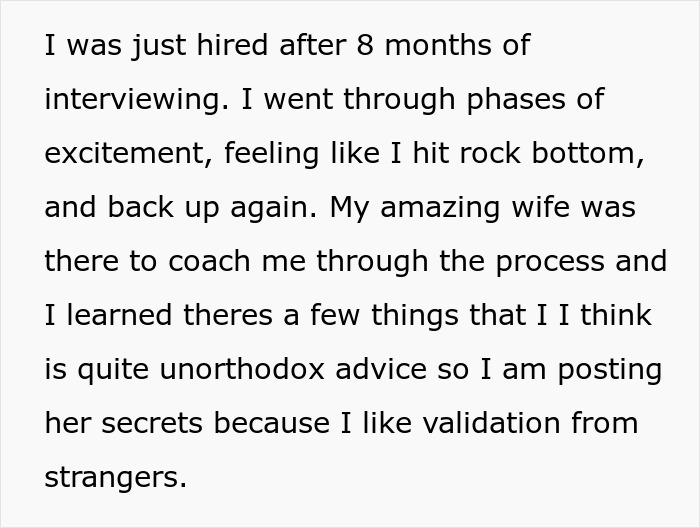 I was just hired after 8 months of interviewing. I went through phases of excitement, feeling like I hit rock bottom, and back up again. My amazing wife was there to coach me through the process and I learned theres a few things that I I think is quite unorthodox advice so I am posting her secrets because I like validation from strangers.